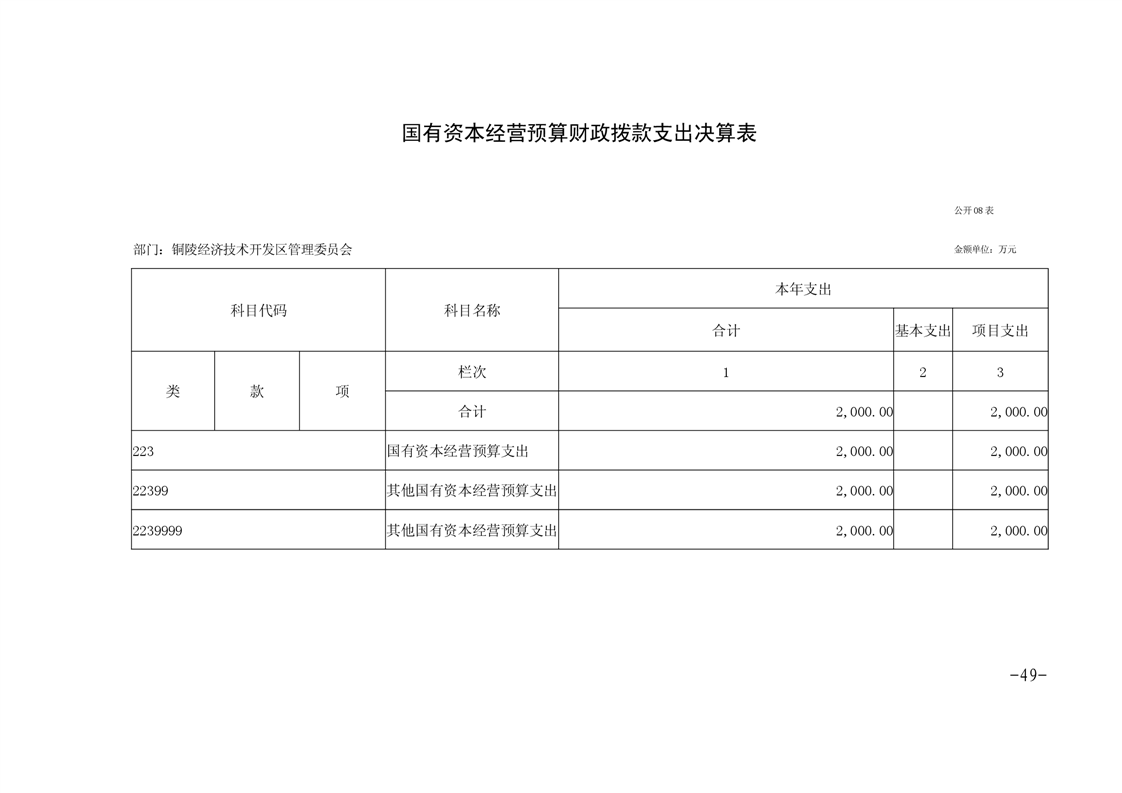 国有资本经营预算财政拨款支出决算表

公开08表

部门：铜陵经济技术开发区管理委员会

金额单位：万元

| 科目代码 | | | 科目名称 | 本年支出 | | |
|---|---|---|---|---|---|---|
| | | | | 合计 | 基本支出 | 项目支出 |
| 类 | 款 | 项 | 栏次 | 1 | 2 | 3 |
| | | | 合计 | 2,000.00 | | 2,000.00 |
| 223 | | | 国有资本经营预算支出 | 2,000.00 | | 2,000.00 |
| 22399 | | | 其他国有资本经营预算支出 | 2,000.00 | | 2,000.00 |
| 2239999 | | | 其他国有资本经营预算支出 | 2,000.00 | | 2,000.00 |

-49-